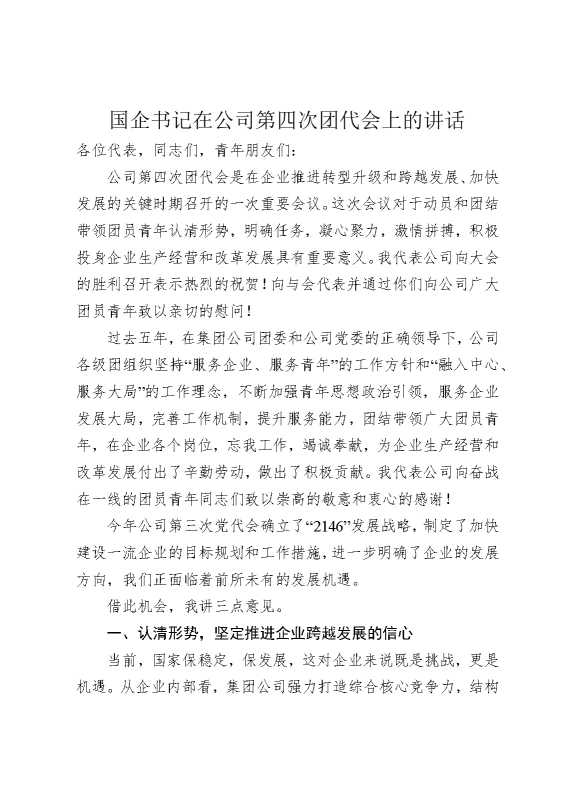 国企书记在公司第四次团代会上的讲话

各位代表，同志们，青年朋友们：

公司第四次团代会是在企业推进转型升级和跨越发展、加快发展的关键时期召开的一次重要会议。这次会议对于动员和团结带领团员青年认清形势，明确任务，凝心聚力，激情拼搏，积极投身企业生产经营和改革发展具有重要意义。我代表公司向大会的胜利召开表示热烈的祝贺！向与会代表并通过你们向公司广大团员青年致以亲切的慰问！

过去五年，在集团公司团委和公司党委的正确领导下，公司各级团组织坚持“服务企业、服务青年”的工作方针和“融入中心、服务大局”的工作理念，不断加强青年思想政治引领，服务企业发展大局，完善工作机制，提升服务能力，团结带领广大团员青年，在企业各个岗位，忘我工作，竭诚奉献，为企业生产经营和改革发展付出了辛勤劳动，做出了积极贡献。我代表公司向奋战在一线的团员青年同志们致以崇高的敬意和衷心的感谢！

今年公司第三次党代会确立了“2146”发展战略，制定了加快建设一流企业的目标规划和工作措施，进一步明确了企业的发展方向，我们正面临着前所未有的发展机遇。

借此机会，我讲三点意见。

一、认清形势，坚定推进企业跨越发展的信心

当前，国家保稳定，保发展，这对企业来说既是挑战，更是机遇。从企业内部看，集团公司强力打造综合核心竞争力，结构